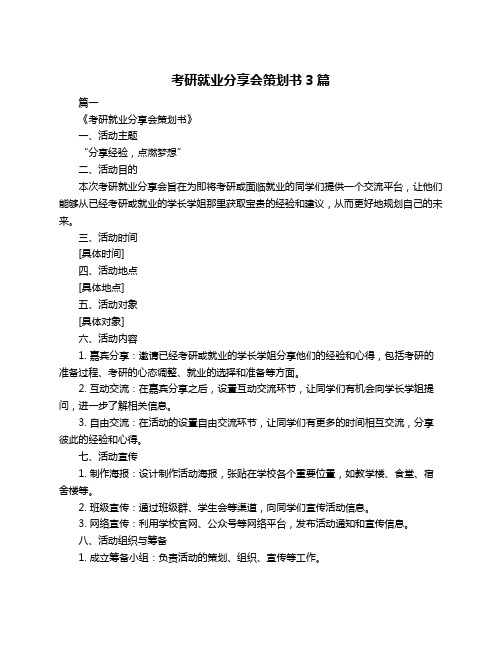 考研就业分享会策划书 3 篇

篇一

《考研就业分享会策划书》

一、活动主题

“分享经验，点燃梦想”

二、活动目的

本次考研就业分享会旨在为即将考研或面临就业的同学们提供一个交流平台，让他们能够从已经考研或就业的学长学姐那里获取宝贵的经验和建议，从而更好地规划自己的未来。

三、活动时间

[具体时间]

四、活动地点

[具体地点]

五、活动对象

[具体对象]

六、活动内容

1. 嘉宾分享：邀请已经考研或就业的学长学姐分享他们的经验和心得，包括考研的准备过程、考研的心态调整、就业的选择和准备等方面。

2. 互动交流：在嘉宾分享之后，设置互动交流环节，让同学们有机会向学长学姐提问，进一步了解相关信息。

3. 自由交流：在活动的设置自由交流环节，让同学们有更多的时间相互交流，分享彼此的经验和心得。

七、活动宣传

1. 制作海报：设计制作活动海报，张贴在学校各个重要位置，如教学楼、食堂、宿舍楼等。

2. 班级宣传：通过班级群、学生会等渠道，向同学们宣传活动信息。

3. 网络宣传：利用学校官网、公众号等网络平台，发布活动通知和宣传信息。

八、活动组织与筹备

1. 成立筹备小组：负责活动的策划、组织、宣传等工作。